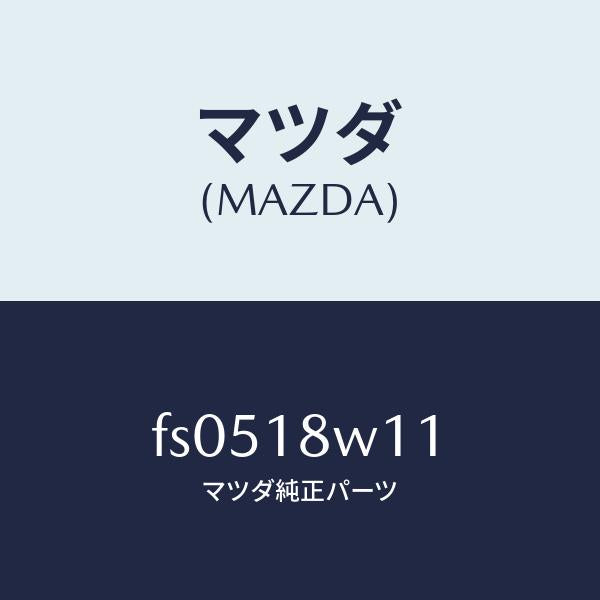 マツダ
(MAZDA)

fs0518w11
マツダ純正パーツ